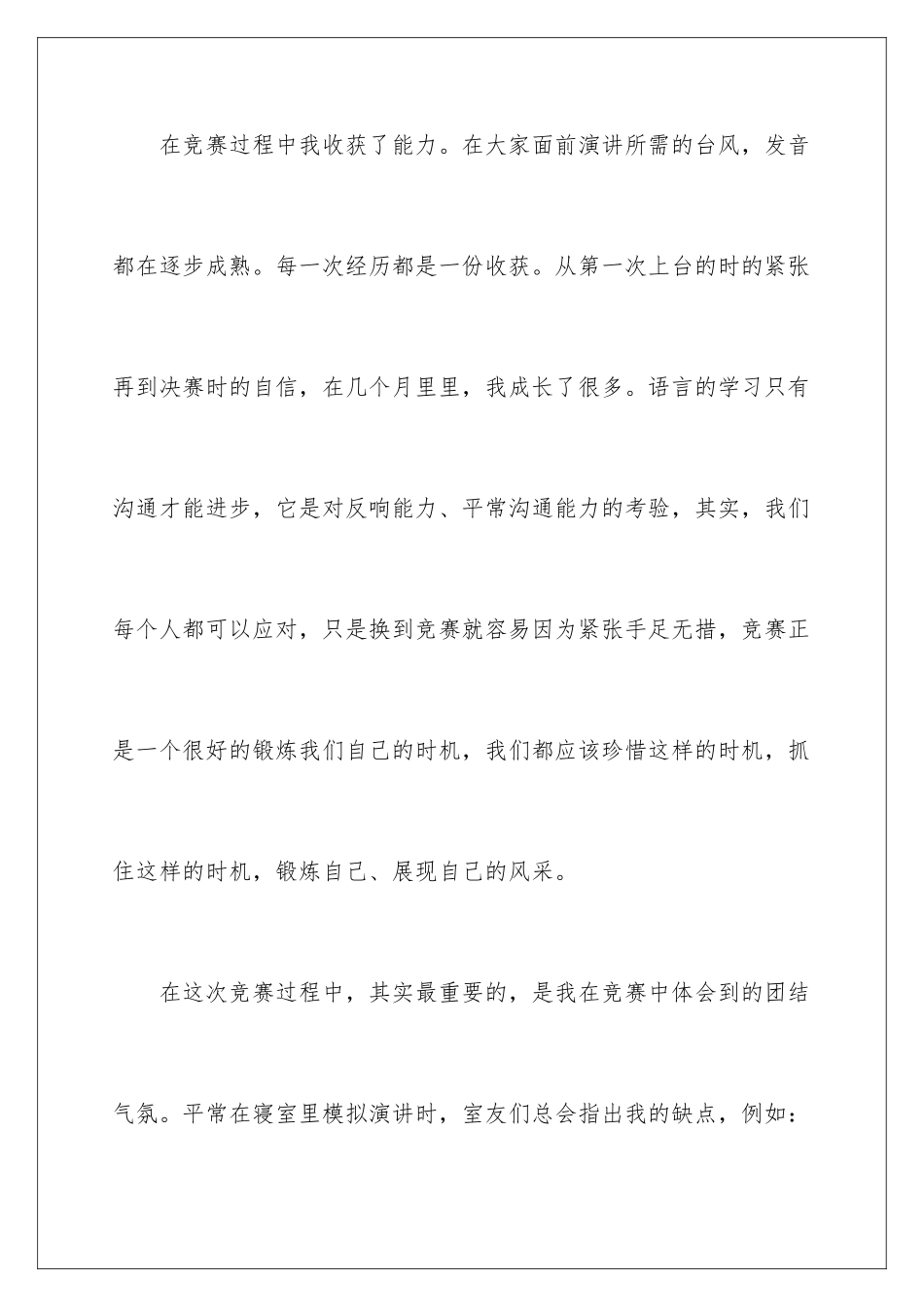 在竞赛过程中我收获了能力。在大家面前演讲所需的台风，发音都在逐步成熟。每一次经历都是一份收获。从第一次上台的时的紧张再到决赛时的自信，在几个月里里，我成长了很多。语言的学习只有沟通才能进步，它是对反响能力、平常沟通能力的考验，其实，我们每个人都可以应对，只是换到竞赛就容易因为紧张手足无措，竞赛正是一个很好的锻炼我们自己的时机，我们都应该珍惜这样的时机，抓住这样的时机，锻炼自己、展现自己的风采。

在这次竞赛过程中，其实最重要的，是我在竞赛中体会到的团结气氛。平常在寝室里模拟演讲时，室友们总会指出我的缺点，例如：